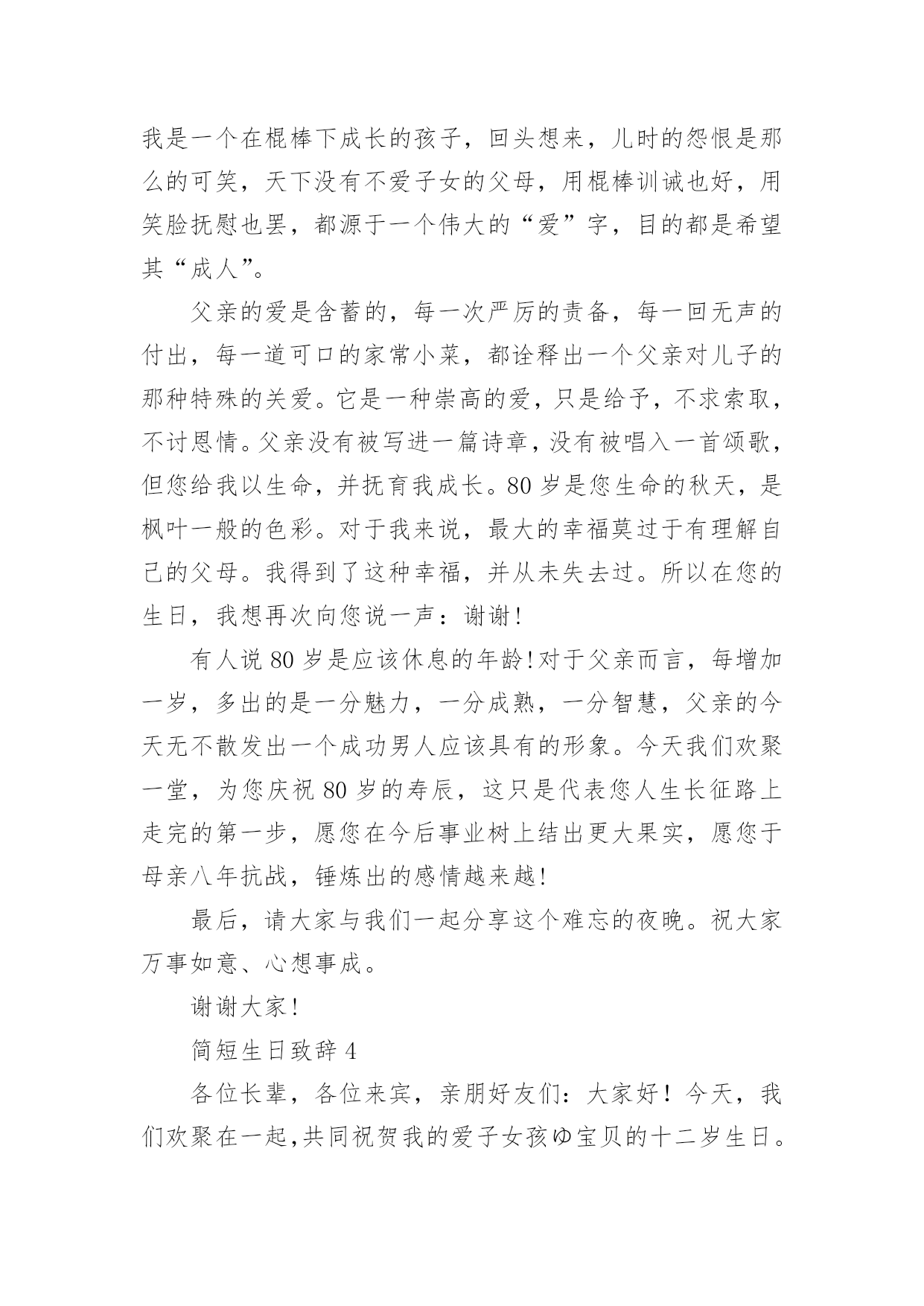 我是一个在棍棒下成长的孩子，回头想来，儿时的怨恨是那么的可笑，天下没有不爱子女的父母，用棍棒训诫也好，用笑脸抚慰也罢，都源于一个伟大的“爱”字，目的都是希望其“成人”。

父亲的爱是含蓄的，每一次严厉的责备，每一回无声的付出，每一道可口的家常小菜，都诠释出一个父亲对儿子的那种特殊的关爱。它是一种崇高的爱，只是给予，不求索取，不讨恩情。父亲没有被写进一篇诗章，没有被唱入一首颂歌，但您给我以生命，并抚育我成长。80岁是您生命的秋天，是枫叶一般的色彩。对于我来说，最大的幸福莫过于有理解自己的父母。我得到了这种幸福，并从未失去过。所以在您的生日，我想再次向您说一声：谢谢!

有人说80岁是应该休息的年龄!对于父亲而言，每增加一岁，多出的是一分魅力，一分成熟，一分智慧，父亲的今天无不散发出一个成功男人应该具有的形象。今天我们欢聚一堂，为您庆祝80岁的寿辰，这只是代表您人生长征路上走完的第一步，愿您在今后事业树上结出更大果实，愿您于母亲八年抗战，锤炼出的感情越来越!

最后，请大家与我们一起分享这个难忘的夜晚。祝大家万事如意、心想事成。

谢谢大家!

简短生日致辞4

各位长辈，各位来宾，亲朋好友们：大家好！今天，我们欢聚在一起,共同祝贺我的爱子女孩ゆ宝贝的十二岁生日。